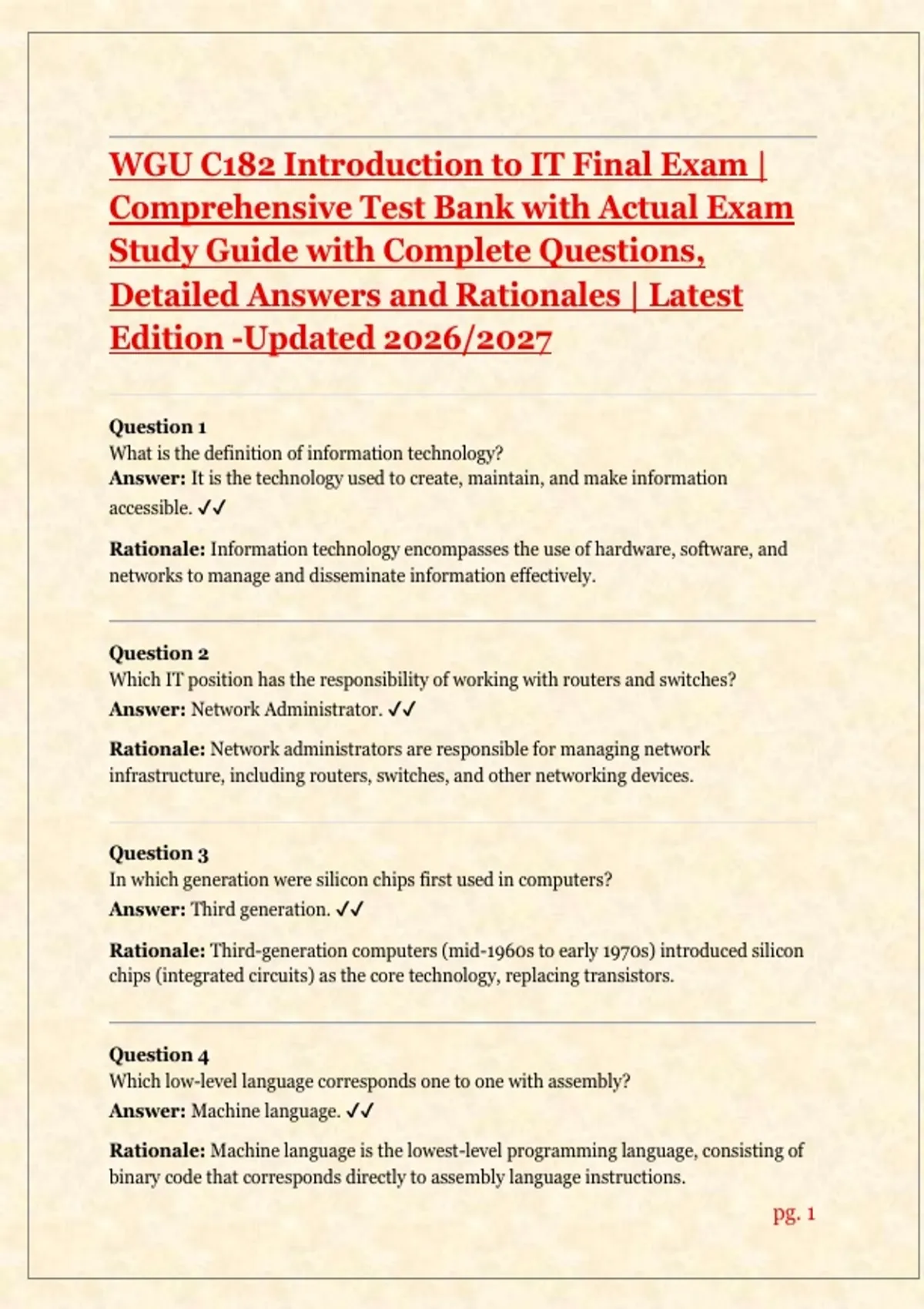 WGU C182 Introduction to IT Final Exam | Comprehensive Test Bank with Actual Exam Study Guide with Complete Questions, Detailed Answers and Rationales | Latest Edition -Updated 2026/2027

Question 1
What is the definition of information technology?
Answer: It is the technology used to create, maintain, and make information accessible. ✓✓

Rationale: Information technology encompasses the use of hardware, software, and networks to manage and disseminate information effectively.

Question 2
Which IT position has the responsibility of working with routers and switches?
Answer: Network Administrator. ✓✓

Rationale: Network administrators are responsible for managing network infrastructure, including routers, switches, and other networking devices.

Question 3
In which generation were silicon chips first used in computers?
Answer: Third generation. ✓✓

Rationale: Third-generation computers (mid-1960s to early 1970s) introduced silicon chips (integrated circuits) as the core technology, replacing transistors.

Question 4
Which low-level language corresponds one to one with assembly?
Answer: Machine language. ✓✓

Rationale: Machine language is the lowest-level programming language, consisting of binary code that corresponds directly to assembly language instructions.

pg. 1